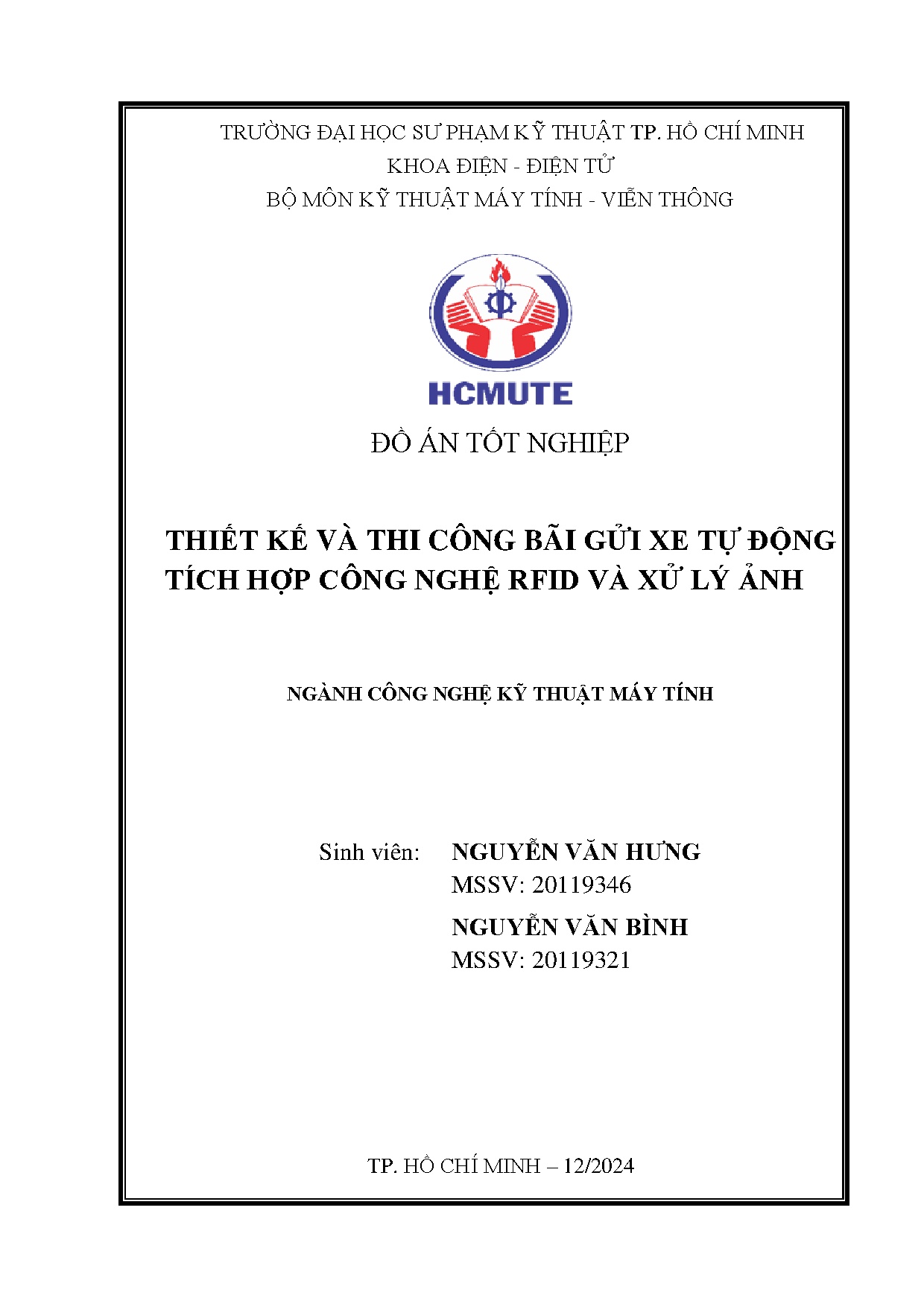 TRƯỜNG ĐẠI HỌC SƯ PHẠM KỸ THUẬT TP. HỒ CHÍ MINH
KHOA ĐIỆN - ĐIỆN TỬ
BỘ MÔN KỸ THUẬT MÁY TÍNH - VIỄN THÔNG

HCMUTE

ĐỒ ÁN TỐT NGHIỆP

THIẾT KẾ VÀ THI CÔNG BÃI GỬI XE TỰ ĐỘNG TÍCH HỢP CÔNG NGHỆ RFID VÀ XỬ LÝ ẢNH

NGÀNH CÔNG NGHỆ KỸ THUẬT MÁY TÍNH

Sinh viên: NGUYỄN VĂN HƯNG
MSSV: 20119346
NGUYỄN VĂN BÌNH
MSSV: 20119321

TP. HỒ CHÍ MINH – 12/2024